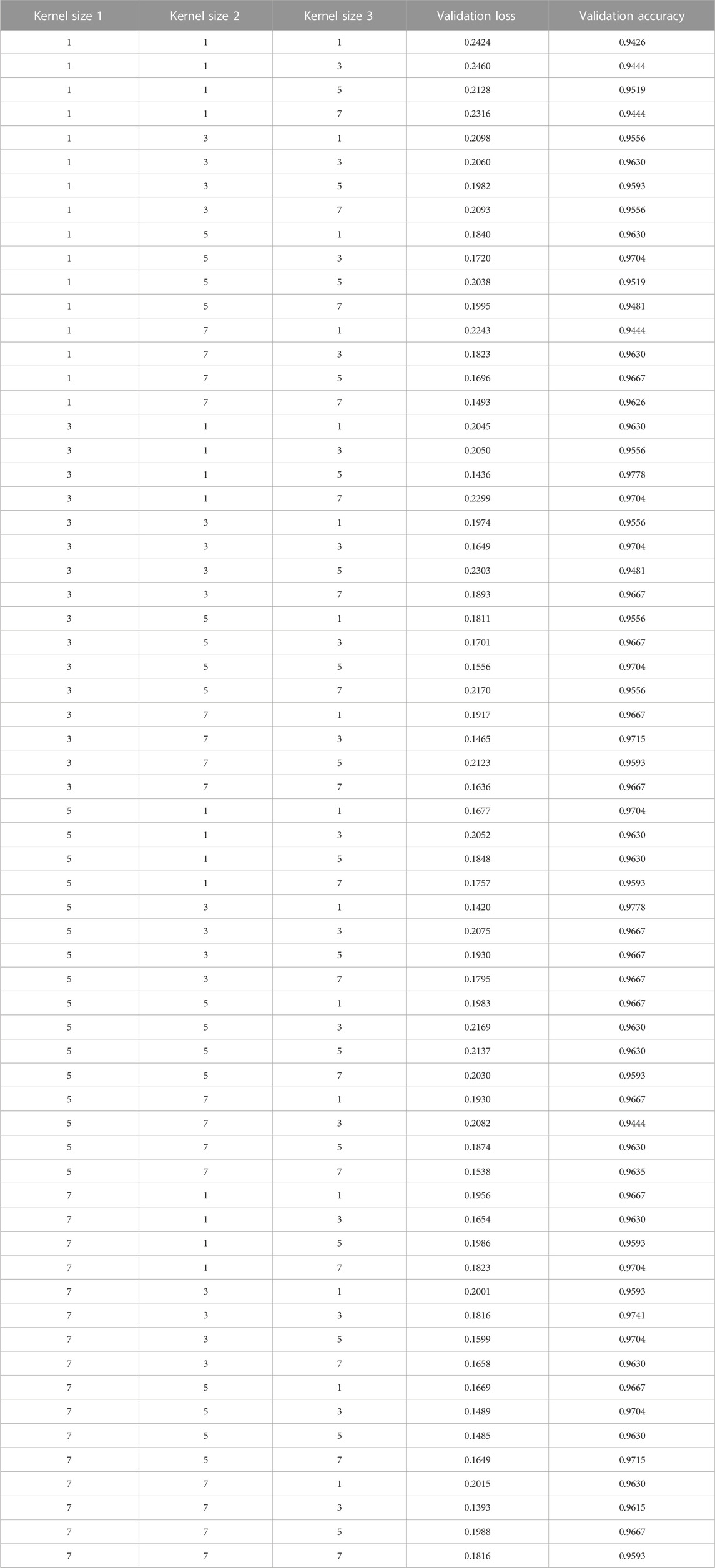 | Kernel size 1 | Kernel size 2 | Kernel size 3 | Validation loss | Validation accuracy |
|---|---|---|---|---|
| 1 | 1 | 1 | 0.2424 | 0.9426 |
| 1 | 1 | 3 | 0.2460 | 0.9444 |
| 1 | 1 | 5 | 0.2128 | 0.9519 |
| 1 | 1 | 7 | 0.2316 | 0.9444 |
| 1 | 3 | 1 | 0.2098 | 0.9556 |
| 1 | 3 | 3 | 0.2060 | 0.9630 |
| 1 | 3 | 5 | 0.1982 | 0.9593 |
| 1 | 3 | 7 | 0.2093 | 0.9556 |
| 1 | 5 | 1 | 0.1840 | 0.9630 |
| 1 | 5 | 3 | 0.1720 | 0.9704 |
| 1 | 5 | 5 | 0.2038 | 0.9519 |
| 1 | 5 | 7 | 0.1995 | 0.9481 |
| 1 | 7 | 1 | 0.2243 | 0.9444 |
| 1 | 7 | 3 | 0.1823 | 0.9630 |
| 1 | 7 | 5 | 0.1696 | 0.9667 |
| 1 | 7 | 7 | 0.1493 | 0.9626 |
| 3 | 1 | 1 | 0.2045 | 0.9630 |
| 3 | 1 | 3 | 0.2050 | 0.9556 |
| 3 | 1 | 5 | 0.1436 | 0.9778 |
| 3 | 1 | 7 | 0.2299 | 0.9704 |
| 3 | 3 | 1 | 0.1974 | 0.9556 |
| 3 | 3 | 3 | 0.1649 | 0.9704 |
| 3 | 3 | 5 | 0.2303 | 0.9481 |
| 3 | 3 | 7 | 0.1893 | 0.9667 |
| 3 | 5 | 1 | 0.1811 | 0.9556 |
| 3 | 5 | 3 | 0.1701 | 0.9667 |
| 3 | 5 | 5 | 0.1556 | 0.9704 |
| 3 | 5 | 7 | 0.2170 | 0.9556 |
| 3 | 7 | 1 | 0.1917 | 0.9667 |
| 3 | 7 | 3 | 0.1465 | 0.9715 |
| 3 | 7 | 5 | 0.2123 | 0.9593 |
| 3 | 7 | 7 | 0.1636 | 0.9667 |
| 5 | 1 | 1 | 0.1677 | 0.9704 |
| 5 | 1 | 3 | 0.2052 | 0.9630 |
| 5 | 1 | 5 | 0.1848 | 0.9630 |
| 5 | 1 | 7 | 0.1757 | 0.9593 |
| 5 | 3 | 1 | 0.1420 | 0.9778 |
| 5 | 3 | 3 | 0.2075 | 0.9667 |
| 5 | 3 | 5 | 0.1930 | 0.9667 |
| 5 | 3 | 7 | 0.1795 | 0.9667 |
| 5 | 5 | 1 | 0.1983 | 0.9667 |
| 5 | 5 | 3 | 0.2169 | 0.9630 |
| 5 | 5 | 5 | 0.2137 | 0.9630 |
| 5 | 5 | 7 | 0.2030 | 0.9593 |
| 5 | 7 | 1 | 0.1930 | 0.9667 |
| 5 | 7 | 3 | 0.2082 | 0.9444 |
| 5 | 7 | 5 | 0.1874 | 0.9630 |
| 5 | 7 | 7 | 0.1538 | 0.9635 |
| 7 | 1 | 1 | 0.1956 | 0.9667 |
| 7 | 1 | 3 | 0.1654 | 0.9630 |
| 7 | 1 | 5 | 0.1986 | 0.9593 |
| 7 | 1 | 7 | 0.1823 | 0.9704 |
| 7 | 3 | 1 | 0.2001 | 0.9593 |
| 7 | 3 | 3 | 0.1816 | 0.9741 |
| 7 | 3 | 5 | 0.1599 | 0.9704 |
| 7 | 3 | 7 | 0.1658 | 0.9630 |
| 7 | 5 | 1 | 0.1669 | 0.9667 |
| 7 | 5 | 3 | 0.1489 | 0.9704 |
| 7 | 5 | 5 | 0.1485 | 0.9630 |
| 7 | 5 | 7 | 0.1649 | 0.9715 |
| 7 | 7 | 1 | 0.2015 | 0.9630 |
| 7 | 7 | 3 | 0.1393 | 0.9615 |
| 7 | 7 | 5 | 0.1988 | 0.9667 |
| 7 | 7 | 7 | 0.1816 | 0.9593 |